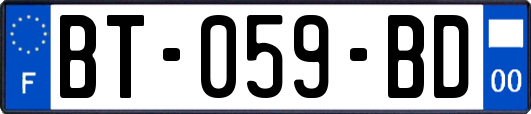 F

BT-059-BD

00